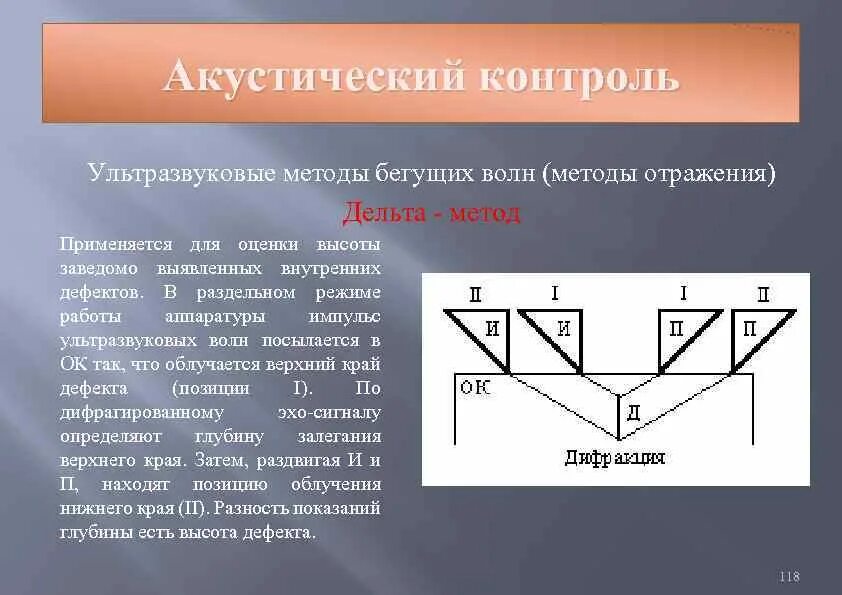 Акустический контроль

Ультразвуковые методы бегущих волн (методы отражения)

Дельта - метод

Применяется для оценки высоты заведомо выявленных внутренних дефектов. В раздельном режиме работы аппаратуры импульс ультразвуковых волн посылается в ОК так, что облучается верхний край дефекта (позиции I). По дифрагированному эхо-сигналу определяют глубину залегания верхнего края. Затем, раздвигая И и П, находят позицию облучения нижнего края (II). Разность показаний глубины есть высота дефекта.

II I I II
И И П П
ОК
Д
Дифракция

118